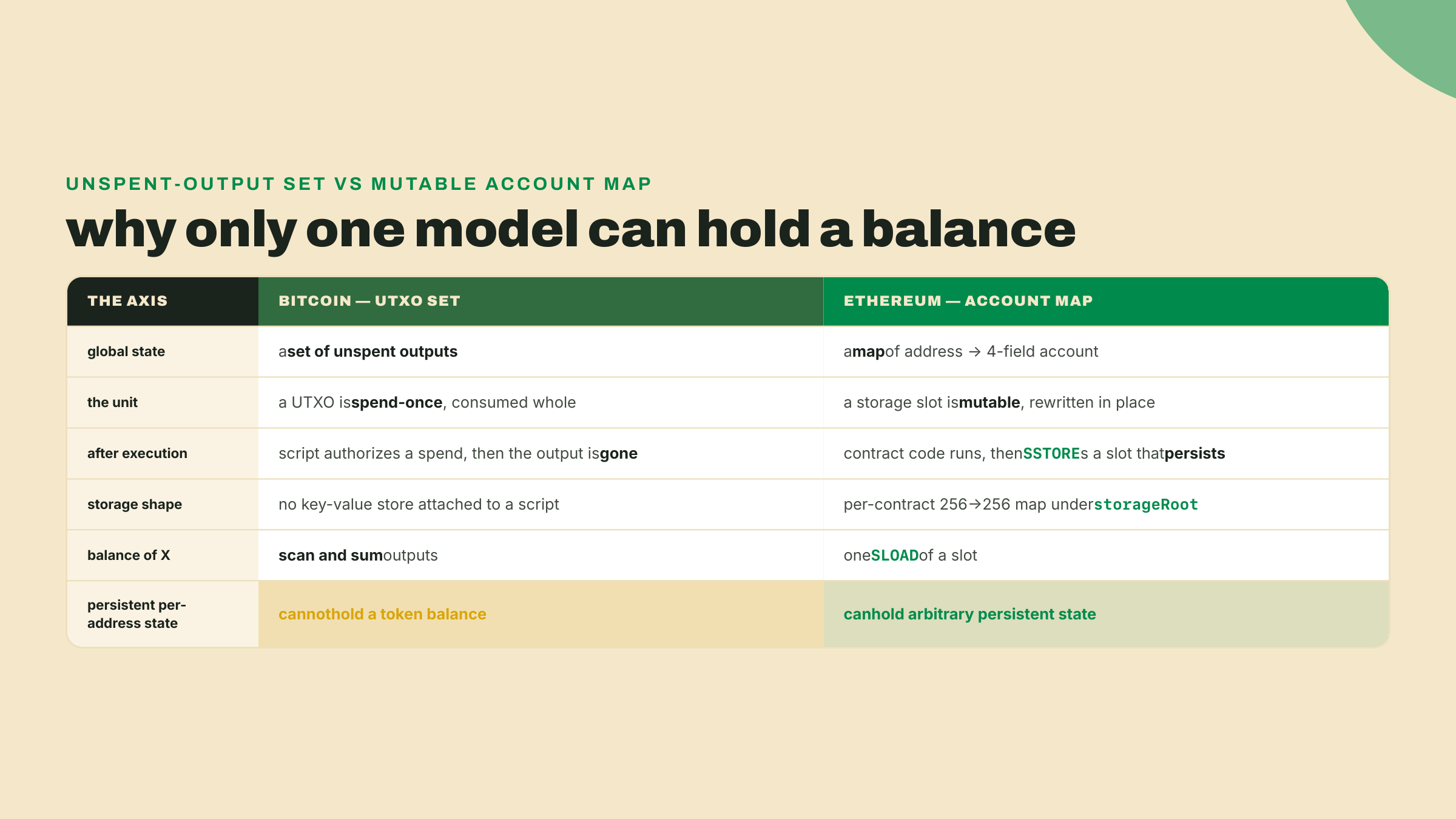 UNSPENT-OUTPUT SET VS MUTABLE ACCOUNT MAP

why only one model can hold a balance

| THE AXIS | BITCOIN — UTXO SET | ETHEREUM — ACCOUNT MAP |
|---|---|---|
| global state | aset of unspent outputs | amapof address → 4-field account |
| the unit | a UTXO isspend-once, consumed whole | a storage slot ismutable, rewritten in place |
| after execution | script authorizes a spend, then the output isgone | contract code runs, thenSSTOREs a slot thatpersists |
| storage shape | no key-value store attached to a script | per-contract 256→256 map understorageRoot |
| balance of X | scan and sumoutputs | oneSLOADof a slot |
| persistent per-address state | cannothold a token balance | canhold arbitrary persistent state |